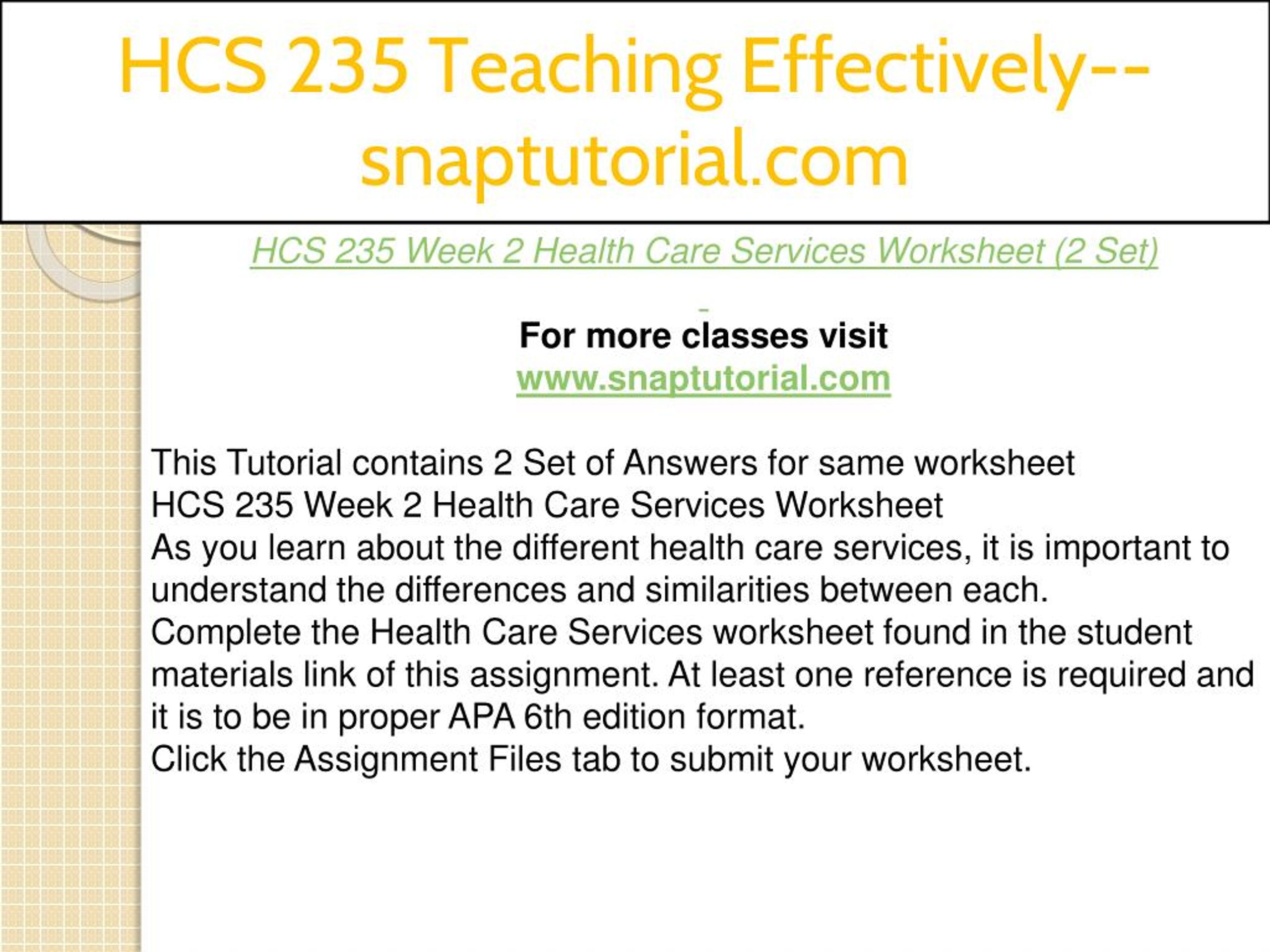 HCS 235 Teaching Effectively--snaptutorial.com

HCS 235 Week 2 Health Care Services Worksheet (2 Set)

For more classes visit
www.snaptutorial.com

This Tutorial contains 2 Set of Answers for same worksheet
HCS 235 Week 2 Health Care Services Worksheet
As you learn about the different health care services, it is important to understand the differences and similarities between each.
Complete the Health Care Services worksheet found in the student materials link of this assignment. At least one reference is required and it is to be in proper APA 6th edition format.
Click the Assignment Files tab to submit your worksheet.